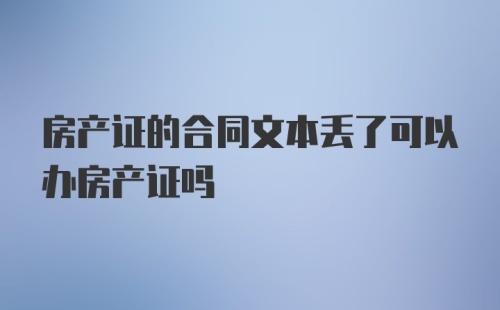 房产证的合同文本丢了可以办房产证吗